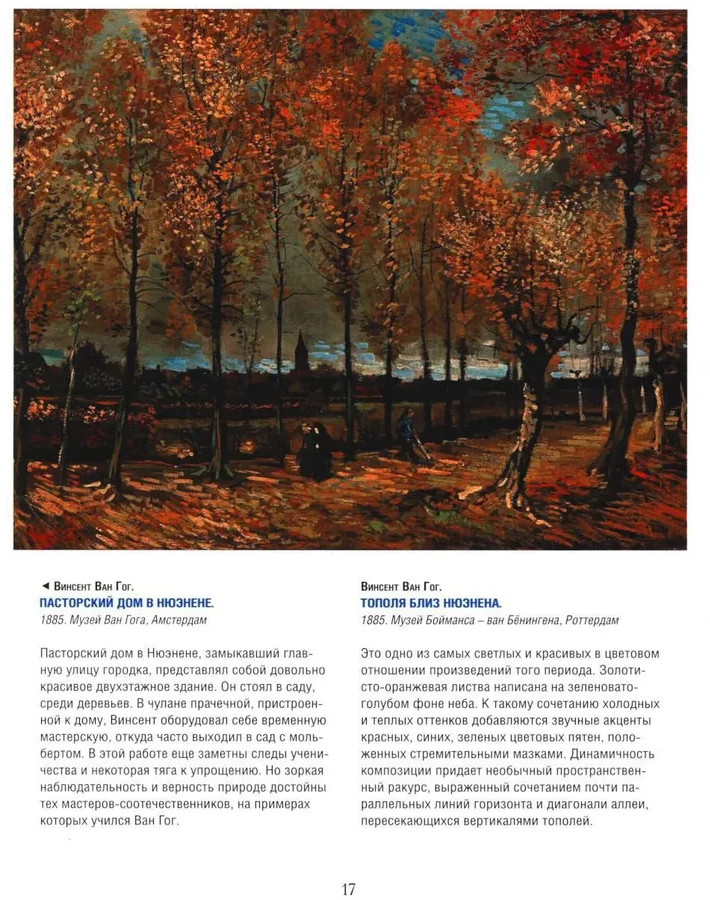 ◄ Винсент Ван Гог.
ПАСТОРСКИЙ ДОМ В НЮЭНЕНЕ.
1885. Музей Ван Гога, Амстердам

Пасторский дом в Нюэнене, замыкавший главную улицу городка, представлял собой довольно красивое двухэтажное здание. Он стоял в саду, среди деревьев. В чулане прачечной, пристроенной к дому, Винсент оборудовал себе временную мастерскую, откуда часто выходил в сад с мольбертом. В этой работе еще заметны следы ученичества и некоторая тяга к упрощению. Но зоркая наблюдательность и верность природе достойны тех мастеров-соотечественников, на примерах которых учился Ван Гог.

Винсент Ван Гог.
ТОПОЛЯ БЛИЗ НЮЭНЕНА.
1885. Музей Бойманса – ван Бёнингена, Роттердам

Это одно из самых светлых и красивых в цветовом отношении произведений того периода. Золотисто-оранжевая листва написана на зеленовато-голубом фоне неба. К такому сочетанию холодных и теплых оттенков добавляются звучные акценты красных, синих, зеленых цветовых пятен, положенных стремительными мазками. Динамичность композиции придает необычный пространственный ракурс, выраженный сочетанием почти параллельных линий горизонта и диагонали аллеи, пересекающихся вертикалями тополей.

17